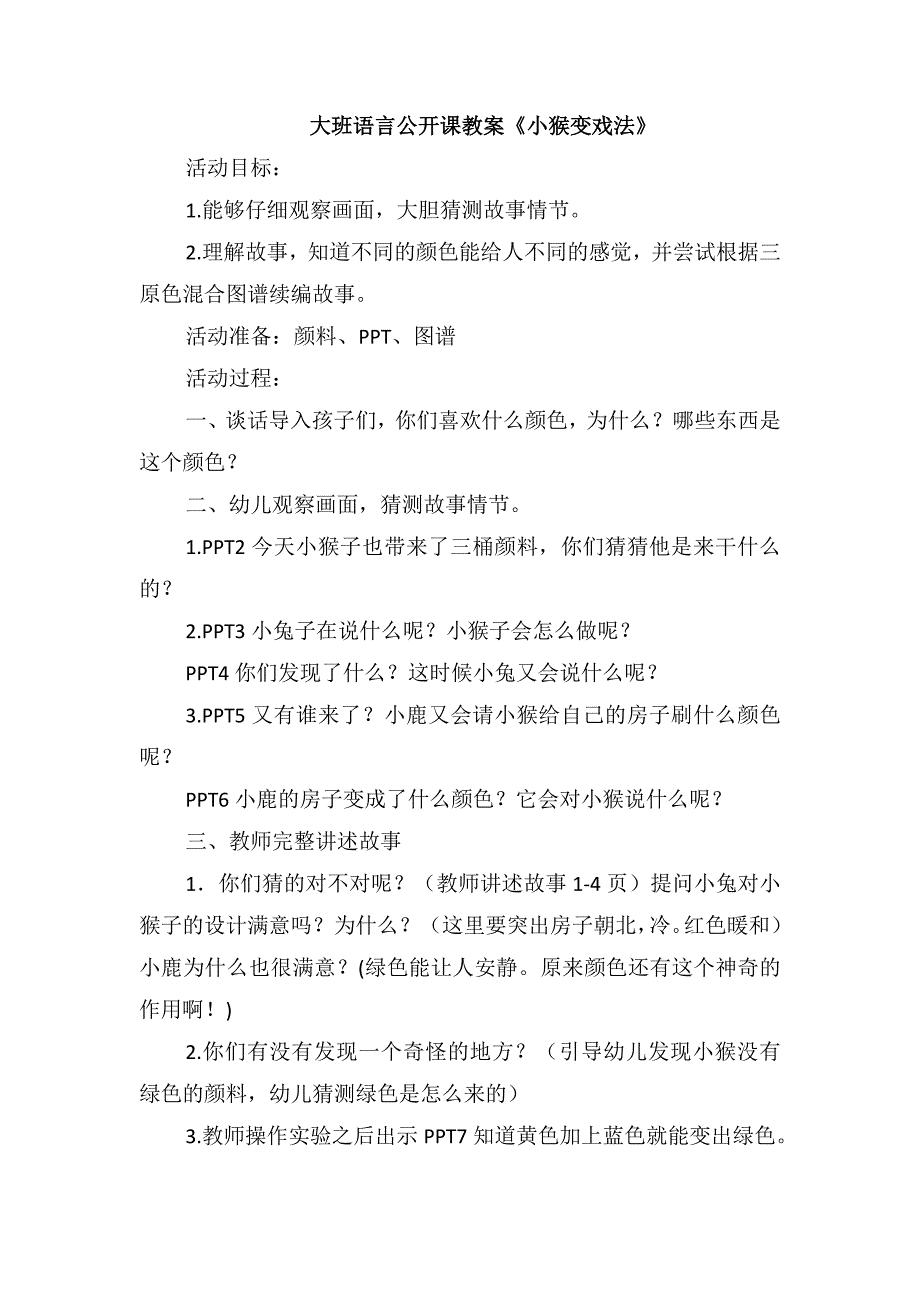 大班语言公开课教案《小猴变戏法》

活动目标：

1.能够仔细观察画面，大胆猜测故事情节。

2.理解故事，知道不同的颜色能给人不同的感觉，并尝试根据三原色混合图谱续编故事。

活动准备：颜料、PPT、图谱

活动过程：

一、谈话导入孩子们，你们喜欢什么颜色，为什么？哪些东西是这个颜色？

二、幼儿观察画面，猜测故事情节。

1.PPT2 今天小猴子也带来了三桶颜料，你们猜猜他是来干什么的？

2.PPT3 小兔子在说什么呢？小猴子会怎么做呢？

PPT4 你们发现了什么？这时候小兔又会说什么呢？

3.PPT5 又有谁来了？小鹿又会请小猴给自己的房子刷什么颜色呢？

PPT6 小鹿的房子变成了什么颜色？它会对小猴说什么呢？

三、教师完整讲述故事

1．你们猜的对不对呢？（教师讲述故事 1-4 页）提问小兔对小猴子的设计满意吗？为什么？（这里要突出房子朝北，冷。红色暖和）小鹿为什么也很满意？(绿色能让人安静。原来颜色还有这个神奇的作用啊！)

2.你们有没有发现一个奇怪的地方？（引导幼儿发现小猴没有绿色的颜料，幼儿猜测绿色是怎么来的）

3.教师操作实验之后出示 PPT7 知道黄色加上蓝色就能变出绿色。